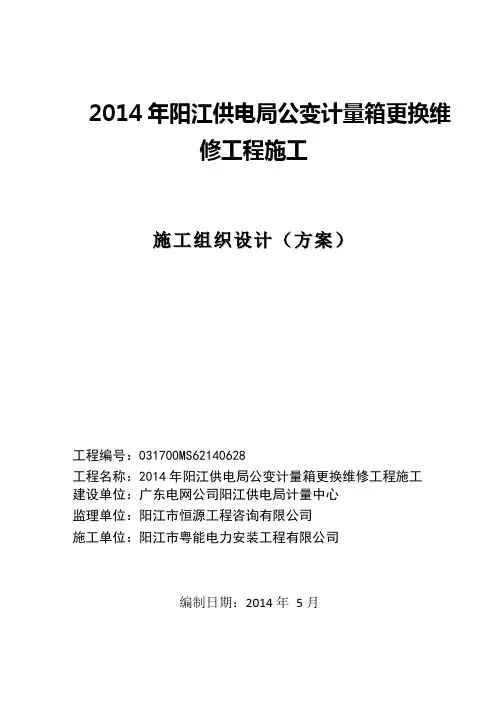 2014 年阳江供电局公变计量箱更换维修工程施工

施工组织设计（方案）

工程编号：031700MS62140628
工程名称：2014 年阳江供电局公变计量箱更换维修工程施工
建设单位：广东电网公司阳江供电局计量中心
监理单位：阳江市恒源工程咨询有限公司
施工单位：阳江市粤能电力安装工程有限公司

编制日期：2014 年 5 月